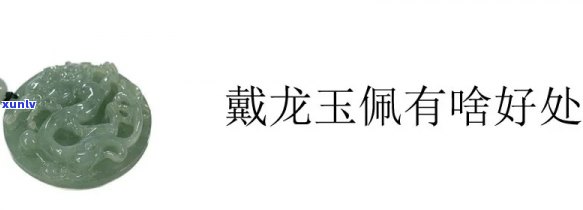 xunlv

戴龙玉佩有啥好处